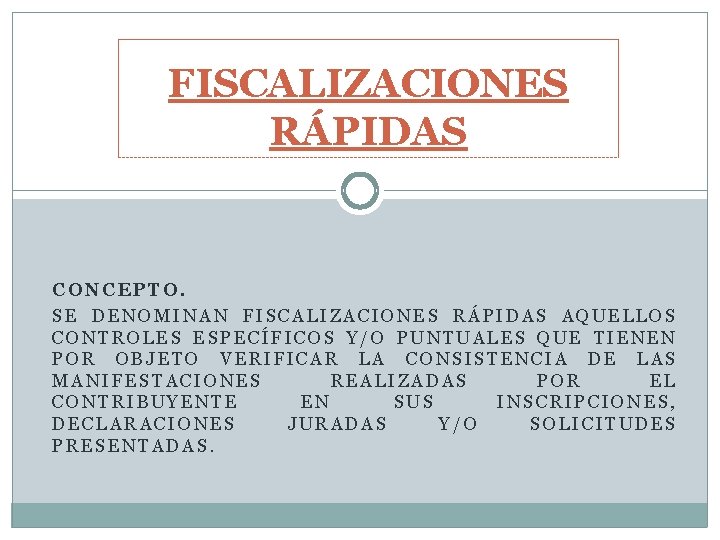 FISCALIZACIONES RÁPIDAS

CONCEPTO.
SE DENOMINAN FISCALIZACIONES RÁPIDAS AQUELLOS CONTROLES ESPECÍFICOS Y/O PUNTUALES QUE TIENEN POR OBJETO VERIFICAR LA CONSISTENCIA DE LAS MANIFESTACIONES REALIZADAS POR EL CONTRIBUYENTE EN SUS INSCRIPCIONES, DECLARACIONES JURADAS Y/O SOLICITUDES PRESENTADAS.